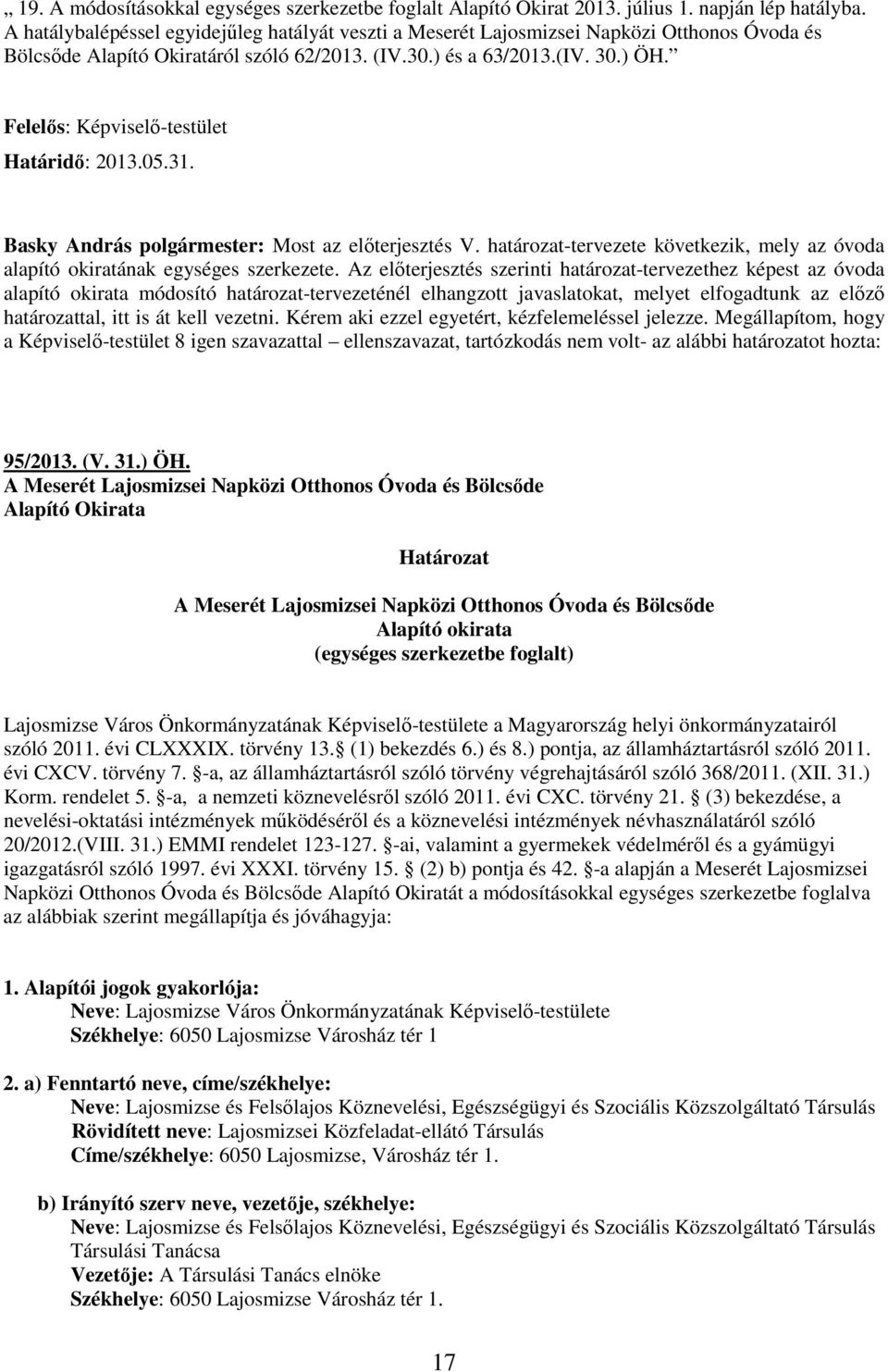 „ 19. A módosításokkal egységes szerkezetbe foglalt Alapító Okirat 2013. július 1. napján lép hatályba. A hatálybalépéssel egyidejűleg hatályát veszti a Meserét Lajosmizsei Napközi Otthonos Óvoda és Bölcsőde Alapító Okiratáról szóló 62/2013. (IV.30.) és a 63/2013.(IV. 30.) ÖH.”

Felelős: Képviselő-testület
Határidő: 2013.05.31.

Basky András polgármester: Most az előterjesztés V. határozat-tervezete következik, mely az óvoda alapító okiratának egységes szerkezete. Az előterjesztés szerinti határozat-tervezethez képest az óvoda alapító okirata módosító határozat-tervezeténél elhangzott javaslatokat, melyet elfogadtunk az előző határozattal, itt is át kell vezetni. Kérem aki ezzel egyetért, kézfelemeléssel jelezze. Megállapítom, hogy a Képviselő-testület 8 igen szavazattal – ellenszavazat, tartózkodás nem volt- az alábbi határozatot hozta:

95/2013. (V. 31.) ÖH.
A Meserét Lajosmizsei Napközi Otthonos Óvoda és Bölcsőde Alapító Okirata

Határozat

A Meserét Lajosmizsei Napközi Otthonos Óvoda és Bölcsőde
Alapító okirata
(egységes szerkezetbe foglalt)

Lajosmizse Város Önkormányzatának Képviselő-testülete a Magyarország helyi önkormányzatairól szóló 2011. évi CLXXXIX. törvény 13. (1) bekezdés 6.) és 8.) pontja, az államháztartásról szóló 2011. évi CXCV. törvény 7. -a, az államháztartásról szóló törvény végrehajtásáról szóló 368/2011. (XII. 31.) Korm. rendelet 5. -a, a nemzeti köznevelésről szóló 2011. évi CXC. törvény 21. (3) bekezdése, a nevelési-oktatási intézmények működéséről és a köznevelési intézmények névhasználatáról szóló 20/2012.(VIII. 31.) EMMI rendelet 123-127. -ai, valamint a gyermekek védelméről és a gyámügyi igazgatásról szóló 1997. évi XXXI. törvény 15. (2) b) pontja és 42. -a alapján a Meserét Lajosmizsei Napközi Otthonos Óvoda és Bölcsőde Alapító Okiratát a módosításokkal egységes szerkezetbe foglalva az alábbiak szerint megállapítja és jóváhagyja:

1. Alapítói jogok gyakorlója:
Neve: Lajosmizse Város Önkormányzatának Képviselő-testülete
Székhelye: 6050 Lajosmizse Városház tér 1

2. a) Fenntartó neve, címe/székhelye:
Neve: Lajosmizse és Felsőlajos Köznevelési, Egészségügyi és Szociális Közszolgáltató Társulás
Rövidített neve: Lajosmizsei Közfeladat-ellátó Társulás
Címe/székhelye: 6050 Lajosmizse, Városház tér 1.

b) Irányító szerv neve, vezetője, székhelye:
Neve: Lajosmizse és Felsőlajos Köznevelési, Egészségügyi és Szociális Közszolgáltató Társulás Társulási Tanácsa
Vezetője: A Társulási Tanács elnöke
Székhelye: 6050 Lajosmizse Városház tér 1.

17